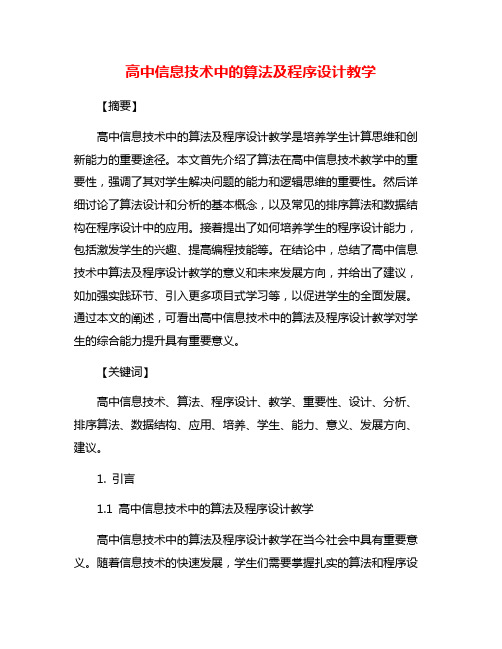 高中信息技术中的算法及程序设计教学

【摘要】

高中信息技术中的算法及程序设计教学是培养学生计算思维和创新能力的重要途径。本文首先介绍了算法在高中信息技术教学中的重要性，强调了其对学生解决问题的能力和逻辑思维的重要性。然后详细讨论了算法设计和分析的基本概念，以及常见的排序算法和数据结构在程序设计中的应用。接着提出了如何培养学生的程序设计能力，包括激发学生的兴趣、提高编程技能等。在结论中，总结了高中信息技术中算法及程序设计教学的意义和未来发展方向，并给出了建议，如加强实践环节、引入更多项目式学习等，以促进学生的全面发展。通过本文的阐述，可看出高中信息技术中的算法及程序设计教学对学生的综合能力提升具有重要意义。

【关键词】

高中信息技术、算法、程序设计、教学、重要性、设计、分析、排序算法、数据结构、应用、培养、学生、能力、意义、发展方向、建议。

1. 引言

1.1 高中信息技术中的算法及程序设计教学

高中信息技术中的算法及程序设计教学在当今社会中具有重要意义。随着信息技术的快速发展，学生们需要掌握扎实的算法和程序设